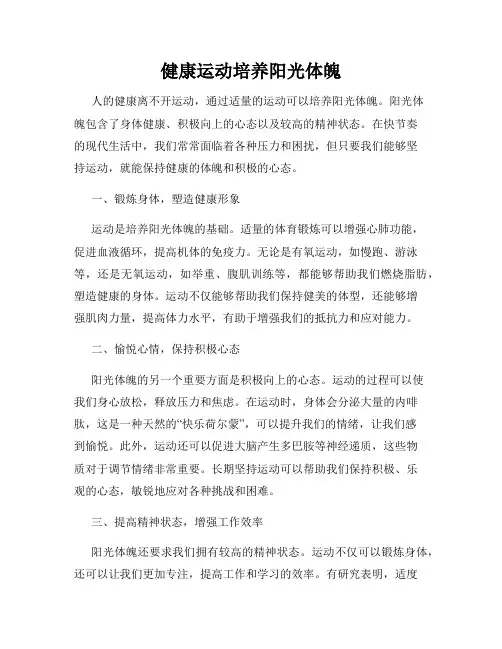 健康运动培养阳光体魄

人的健康离不开运动，通过适量的运动可以培养阳光体魄。阳光体魄包含了身体健康、积极向上的心态以及较高的精神状态。在快节奏的现代生活中，我们常常面临着各种压力和困扰，但只要我们能够坚持运动，就能保持健康的体魄和积极的心态。

一、锻炼身体，塑造健康形象

运动是培养阳光体魄的基础。适量的体育锻炼可以增强心肺功能，促进血液循环，提高机体的免疫力。无论是有氧运动，如慢跑、游泳等，还是无氧运动，如举重、腹肌训练等，都能够帮助我们燃烧脂肪，塑造健康的身体。运动不仅能够帮助我们保持健美的体型，还能够增强肌肉力量，提高体力水平，有助于增强我们的抵抗力和应对能力。

二、愉悦心情，保持积极心态

阳光体魄的另一个重要方面是积极向上的心态。运动的过程可以使我们身心放松，释放压力和焦虑。在运动时，身体会分泌大量的内啡肽，这是一种天然的“快乐荷尔蒙”，可以提升我们的情绪，让我们感到愉悦。此外，运动还可以促进大脑产生多巴胺等神经递质，这些物质对于调节情绪非常重要。长期坚持运动可以帮助我们保持积极、乐观的心态，敏锐地应对各种挑战和困难。

三、提高精神状态，增强工作效率

阳光体魄还要求我们拥有较高的精神状态。运动不仅可以锻炼身体，还可以让我们更加专注，提高工作和学习的效率。有研究表明，适度